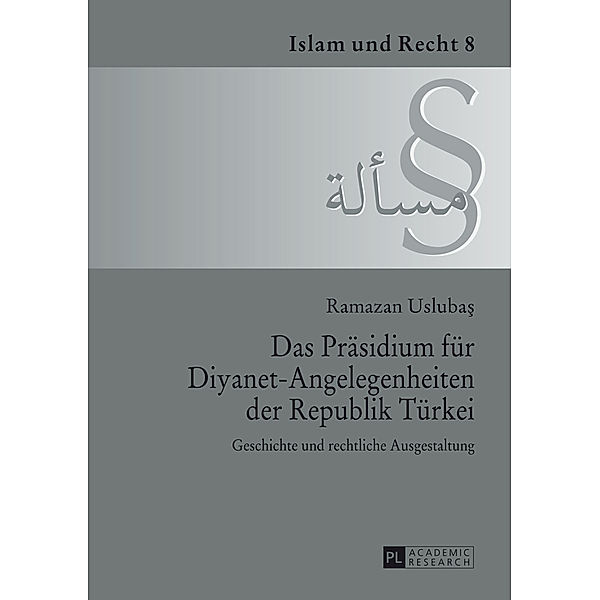 Islam und Recht 8

§
مسألة

Ramazan Uslubaş

Das Präsidium für Diyanet-Angelegenheiten der Republik Türkei

Geschichte und rechtliche Ausgestaltung

PL ACADEMIC RESEARCH